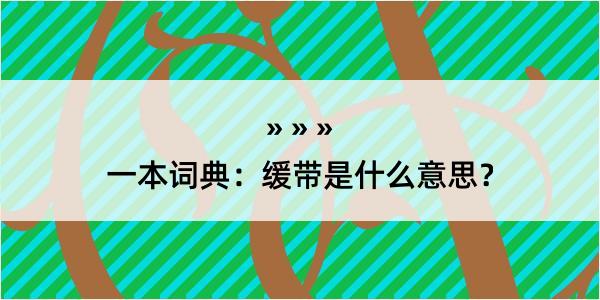 » » »

一本词典：缓带是什么意思？